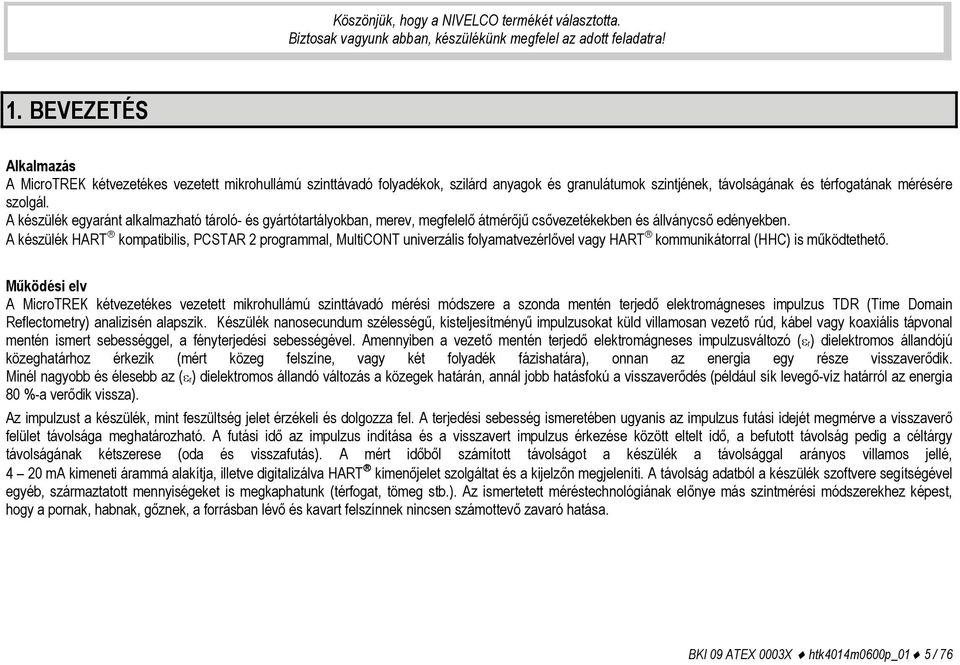 Köszönjük, hogy a NIVELCO termékét választotta.
Biztosak vagyunk abban, készülékünk megfelel az adott feladatra!

1. BEVEZETÉS

Alkalmazás
A MicroTREK kétvezetékes vezetett mikrohullámú szinttávadó folyadékok, szilárd anyagok és granulátumok szintjének, távolságának és térfogatának mérésére szolgál.
A készülék egyaránt alkalmazható tároló- és gyártótartályokban, merev, megfelelő átmérőjű csővezetékekben és állványcső edényekben.
A készülék HART® kompatibilis, PCSTAR 2 programmal, MultiCONT univerzális folyamatvezérlővel vagy HART® kommunikátorral (HHC) is működtethető.

Működési elv
A MicroTREK kétvezetékes vezetett mikrohullámú szinttávadó mérési módszere a szonda mentén terjedő elektromágneses impulzus TDR (Time Domain Reflectometry) analizisén alapszik. Készülék nanosecundum szélességű, kisteljesítményű impulzusokat küld villamosan vezető rúd, kábel vagy koaxiális tápvonal mentén ismert sebességgel, a fényterjedési sebességével. Amennyiben a vezető mentén terjedő elektromágneses impulzusváltozó ($\varepsilon_r$) dielektromos állandójú közeghatárhoz érkezik (mért közeg felszíne, vagy két folyadék fázishatára), onnan az energia egy része visszaverődik. Minél nagyobb és élesebb az ($\varepsilon_r$) dielektromos állandó változás a közegek határán, annál jobb hatásfokú a visszaverődés (például sík levegő-víz határról az energia 80 %-a verődik vissza).
Az impulzust a készülék, mint feszültség jelet érzékeli és dolgozza fel. A terjedési sebesség ismeretében ugyanis az impulzus futási idejét megmérve a visszaverő felület távolsága meghatározható. A futási idő az impulzus indítása és a visszavert impulzus érkezése között eltelt idő, a befutott távolság pedig a céltárgy távolságának kétszerese (oda és visszafutás). A mért időből számított távolságot a készülék a távolsággal arányos villamos jellé, 4 – 20 mA kimeneti árammá alakítja, illetve digitalizálva HART® kimenőjelet szolgáltat és a kijelzőn megjeleníti. A távolság adatból a készülék szoftvere segítségével egyéb, származtatott mennyiségeket is megkaphatunk (térfogat, tömeg stb.). Az ismertetett méréstechnológiának előnye más szintmérési módszerekhez képest, hogy a pornak, habnak, gőznek, a forrásban lévő és kavart felszínnek nincsen számottevő zavaró hatása.

BKI 09 ATEX 0003X ♦ htk4014m0600p_01 ♦ 5 / 76